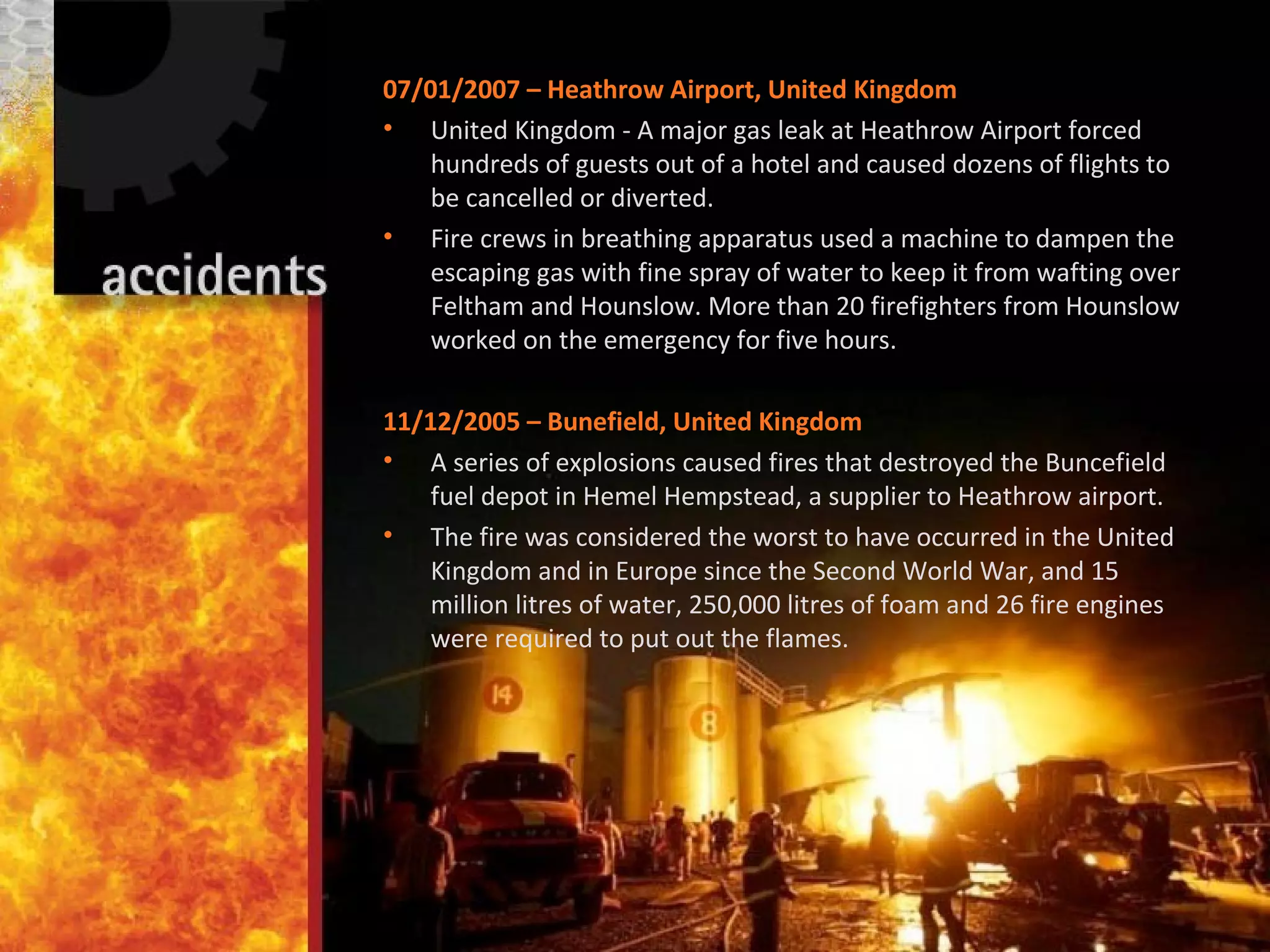 accidents

07/01/2007 – Heathrow Airport, United Kingdom

• United Kingdom - A major gas leak at Heathrow Airport forced hundreds of guests out of a hotel and caused dozens of flights to be cancelled or diverted.

• Fire crews in breathing apparatus used a machine to dampen the escaping gas with fine spray of water to keep it from wafting over Feltham and Hounslow. More than 20 firefighters from Hounslow worked on the emergency for five hours.

11/12/2005 – Bunefield, United Kingdom

• A series of explosions caused fires that destroyed the Buncefield fuel depot in Hemel Hempstead, a supplier to Heathrow airport.

• The fire was considered the worst to have occurred in the United Kingdom and in Europe since the Second World War, and 15 million litres of water, 250,000 litres of foam and 26 fire engines were required to put out the flames.

14

8